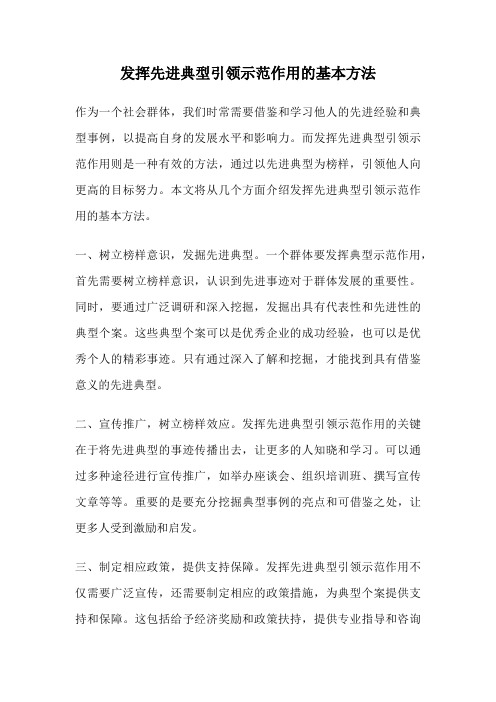 发挥先进典型引领示范作用的基本方法

作为一个社会群体，我们时常需要借鉴和学习他人的先进经验和典型事例，以提高自身的发展水平和影响力。而发挥先进典型引领示范作用则是一种有效的方法，通过以先进典型为榜样，引领他人向更高的目标努力。本文将从几个方面介绍发挥先进典型引领示范作用的基本方法。

一、树立榜样意识，发掘先进典型。一个群体要发挥典型示范作用，首先需要树立榜样意识，认识到先进事迹对于群体发展的重要性。同时，要通过广泛调研和深入挖掘，发掘出具有代表性和先进性的典型个案。这些典型个案可以是优秀企业的成功经验，也可以是优秀个人的精彩事迹。只有通过深入了解和挖掘，才能找到具有借鉴意义的先进典型。

二、宣传推广，树立榜样效应。发挥先进典型引领示范作用的关键在于将先进典型的事迹传播出去，让更多的人知晓和学习。可以通过多种途径进行宣传推广，如举办座谈会、组织培训班、撰写宣传文章等等。重要的是要充分挖掘典型事例的亮点和可借鉴之处，让更多人受到激励和启发。

三、制定相应政策，提供支持保障。发挥先进典型引领示范作用不仅需要广泛宣传，还需要制定相应的政策措施，为典型个案提供支持和保障。这包括给予经济奖励和政策扶持，提供专业指导和咨询